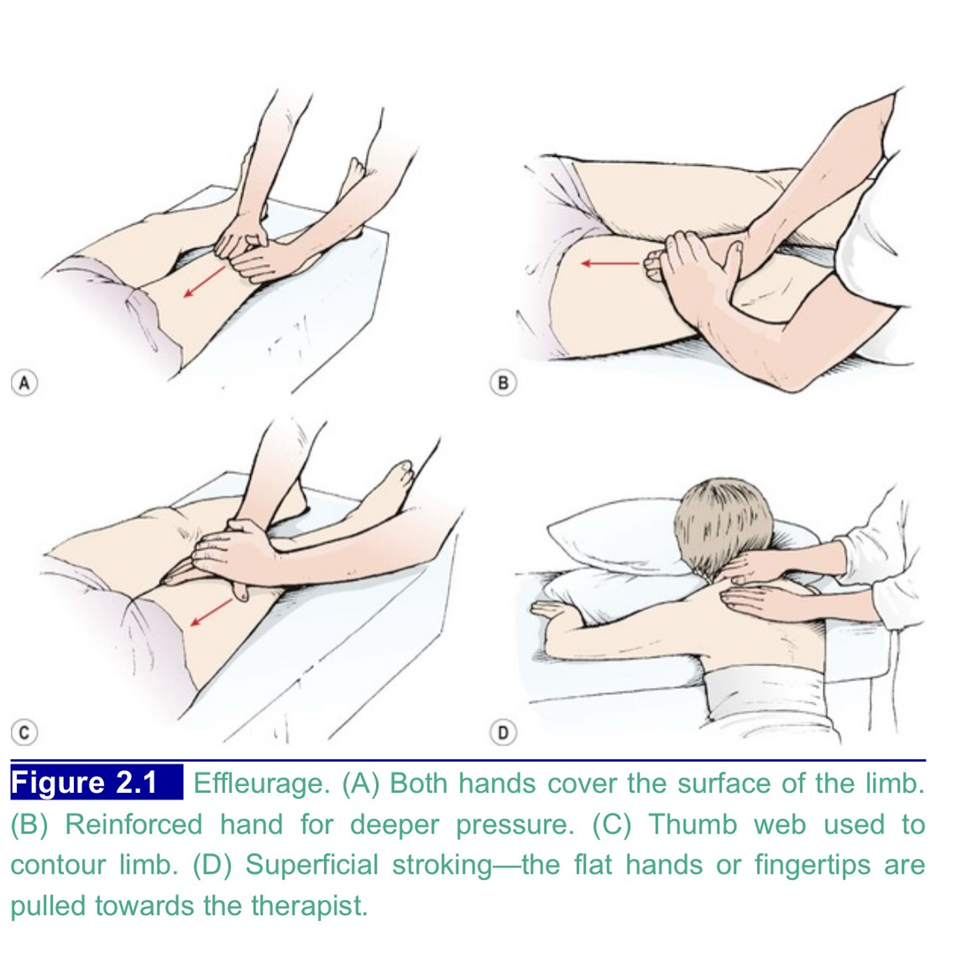 A

B

C

D

Figure 2.1 Effleurage. (A) Both hands cover the surface of the limb. (B) Reinforced hand for deeper pressure. (C) Thumb web used to contour limb. (D) Superficial stroking—the flat hands or fingertips are pulled towards the therapist.